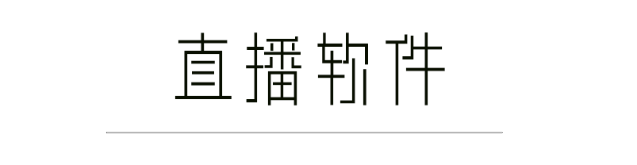 直播软件